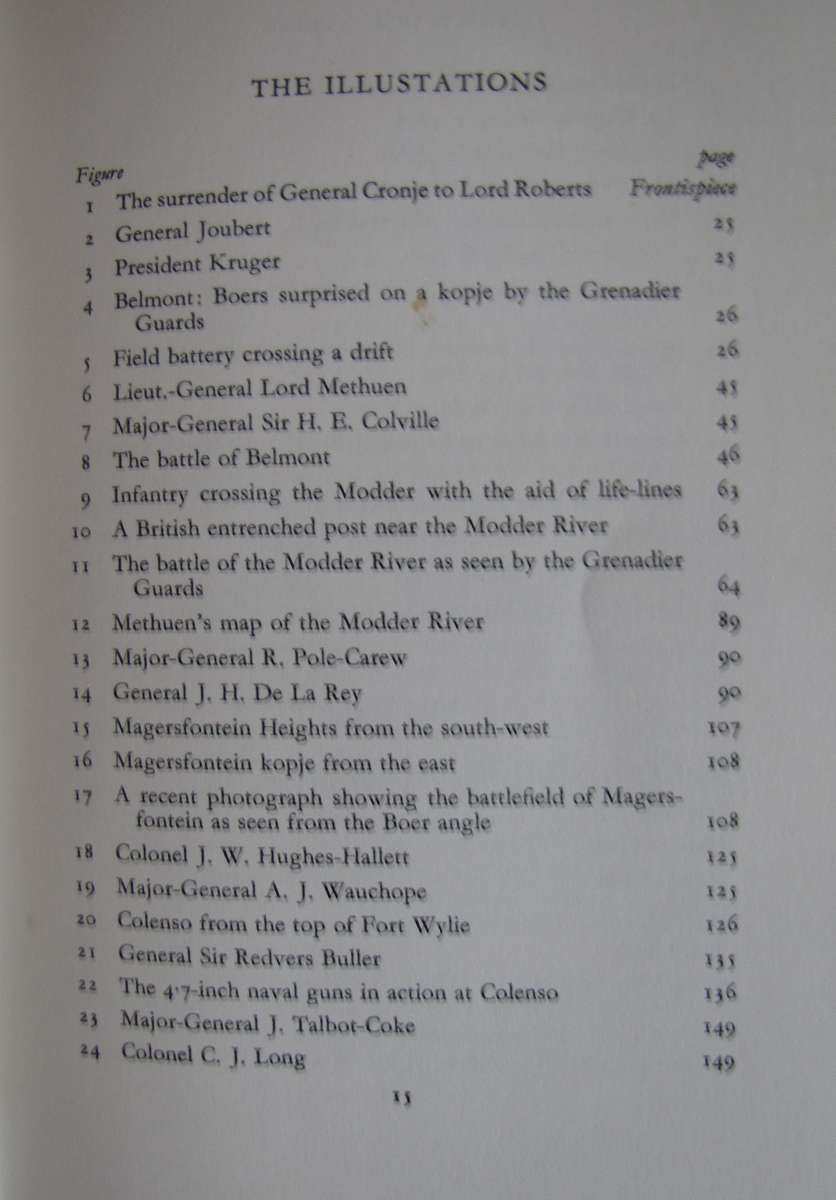 THE ILLUSTATIONS

| Figure | | page |
|---|---|---|
| 1 | The surrender of General Cronje to Lord Roberts | Frontispiece |
| 2 | General Joubert | 25 |
| 3 | President Kruger | 25 |
| 4 | Belmont: Boers surprised on a kopje by the Grenadier Guards | 26 |
| 5 | Field battery crossing a drift | 26 |
| 6 | Lieut.-General Lord Methuen | 45 |
| 7 | Major-General Sir H. E. Colville | 45 |
| 8 | The battle of Belmont | 46 |
| 9 | Infantry crossing the Modder with the aid of life-lines | 63 |
| 10 | A British entrenched post near the Modder River | 63 |
| 11 | The battle of the Modder River as seen by the Grenadier Guards | 64 |
| 12 | Methuen's map of the Modder River | 89 |
| 13 | Major-General R. Pole-Carew | 90 |
| 14 | General J. H. De La Rey | 90 |
| 15 | Magersfontein Heights from the south-west | 107 |
| 16 | Magersfontein kopje from the east | 108 |
| 17 | A recent photograph showing the battlefield of Magersfontein as seen from the Boer angle | 108 |
| 18 | Colonel J. W. Hughes-Hallett | 125 |
| 19 | Major-General A. J. Wauchope | 125 |
| 20 | Colenso from the top of Fort Wylie | 126 |
| 21 | General Sir Redvers Buller | 135 |
| 22 | The 4·7-inch naval guns in action at Colenso | 136 |
| 23 | Major-General J. Talbot-Coke | 149 |
| 24 | Colonel C. J. Long | 149 |

15